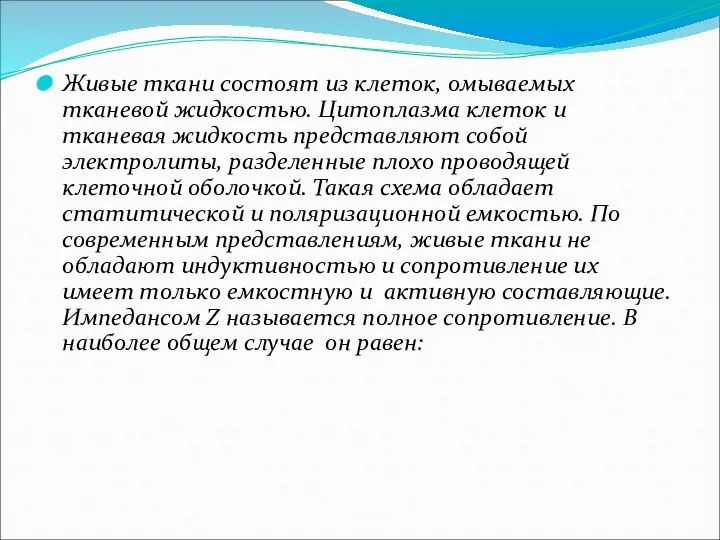 Живые ткани состоят из клеток, омываемых тканевой жидкостью. Цитоплазма клеток и тканевая жидкость представляют собой электролиты, разделенные плохо проводящей клеточной оболочкой. Такая схема обладает статитической и поляризационной емкостью. По современным представлениям, живые ткани не обладают индуктивностью и сопротивление их имеет только емкостную и  активную составляющие. Импедансом Z называется полное сопротивление. В наиболее общем случае  он равен: